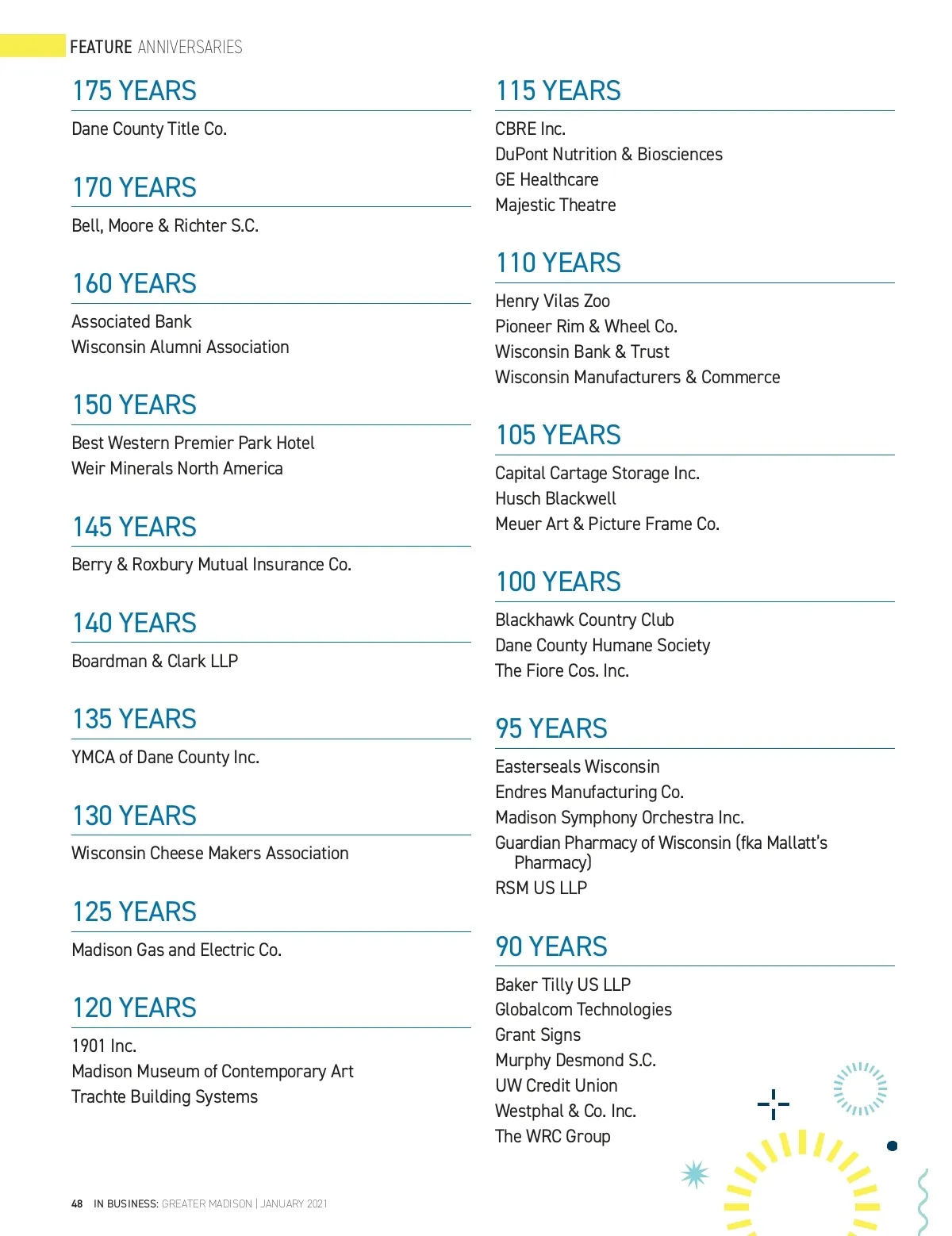 FEATURE ANNIVERSARIES

175 YEARS

Dane County Title Co.

170 YEARS

Bell, Moore & Richter S.C.

160 YEARS

Associated Bank
Wisconsin Alumni Association

150 YEARS

Best Western Premier Park Hotel
Weir Minerals North America

145 YEARS

Berry & Roxbury Mutual Insurance Co.

140 YEARS

Boardman & Clark LLP

135 YEARS

YMCA of Dane County Inc.

130 YEARS

Wisconsin Cheese Makers Association

125 YEARS

Madison Gas and Electric Co.

120 YEARS

1901 Inc.
Madison Museum of Contemporary Art
Trachte Building Systems

115 YEARS

CBRE Inc.
DuPont Nutrition & Biosciences
GE Healthcare
Majestic Theatre

110 YEARS

Henry Vilas Zoo
Pioneer Rim & Wheel Co.
Wisconsin Bank & Trust
Wisconsin Manufacturers & Commerce

105 YEARS

Capital Cartage Storage Inc.
Husch Blackwell
Meuer Art & Picture Frame Co.

100 YEARS

Blackhawk Country Club
Dane County Humane Society
The Fiore Cos. Inc.

95 YEARS

Easterseals Wisconsin
Endres Manufacturing Co.
Madison Symphony Orchestra Inc.
Guardian Pharmacy of Wisconsin (fka Mallatt's Pharmacy)
RSM US LLP

90 YEARS

Baker Tilly US LLP
Globalcom Technologies
Grant Signs
Murphy Desmond S.C.
UW Credit Union
Westphal & Co. Inc.
The WRC Group

48 IN BUSINESS: GREATER MADISON | JANUARY 2021